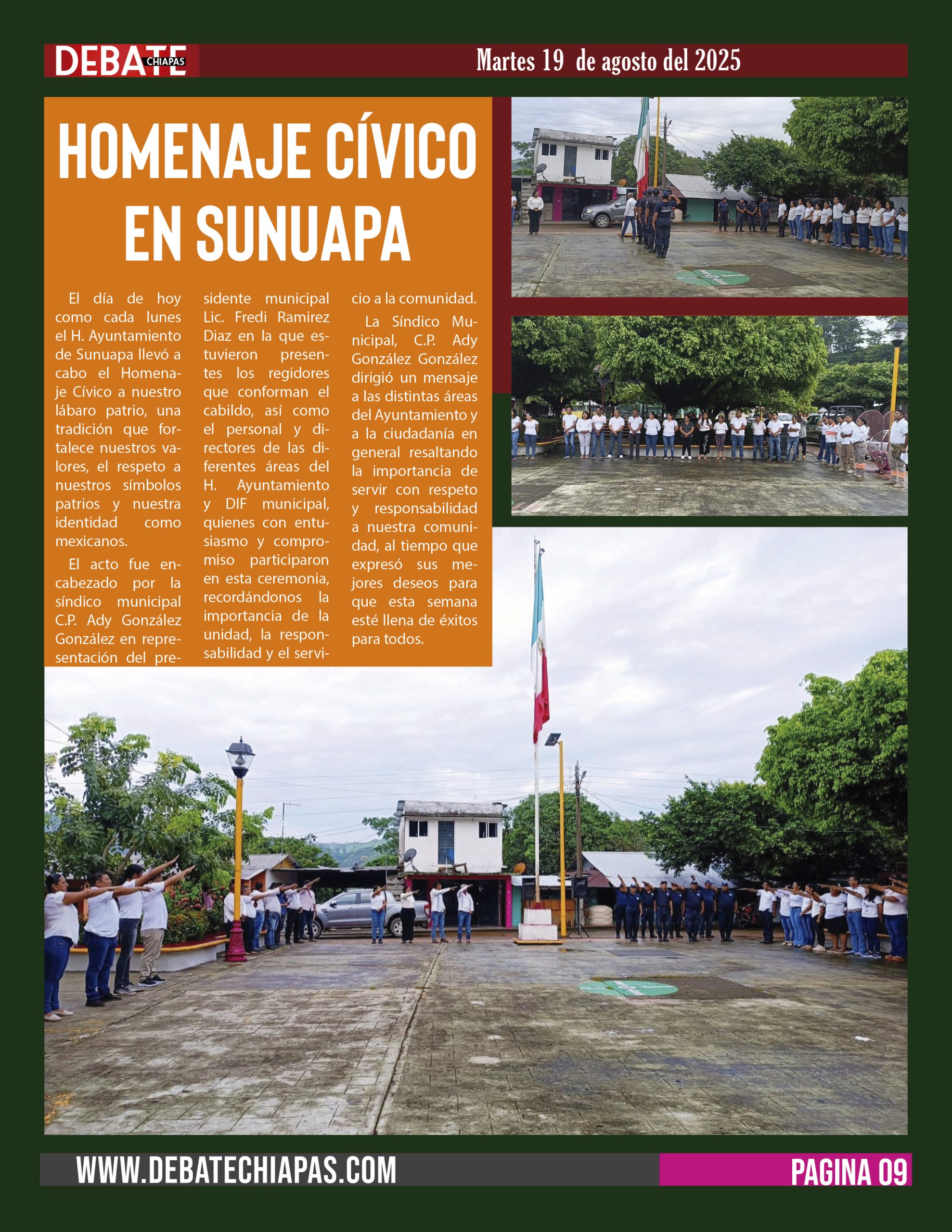 DEBATE CHIAPAS

Martes 19 de agosto del 2025

HOMENAJE CÍVICO EN SUNUAPA

El día de hoy como cada lunes el H. Ayuntamiento de Sunuapa llevó a cabo el Homenaje Cívico a nuestro lábaro patrio, una tradición que fortalece nuestros valores, el respeto a nuestros símbolos patrios y nuestra identidad como mexicanos.

El acto fue encabezado por la síndico municipal C.P. Ady González González en representación del presidente municipal Lic. Fredi Ramirez Diaz en la que estuvieron presentes los regidores que conforman el cabildo, así como el personal y directores de las diferentes áreas del H. Ayuntamiento y DIF municipal, quienes con entusiasmo y compromiso participaron en esta ceremonia, recordándonos la importancia de la unidad, la responsabilidad y el servicio a la comunidad.

La Síndico Municipal, C.P. Ady González González dirigió un mensaje a las distintas áreas del Ayuntamiento y a la ciudadanía en general resaltando la importancia de servir con respeto y responsabilidad a nuestra comunidad, al tiempo que expresó sus mejores deseos para que esta semana esté llena de éxitos para todos.

WWW.DEBATECHIAPAS.COM

PAGINA 09